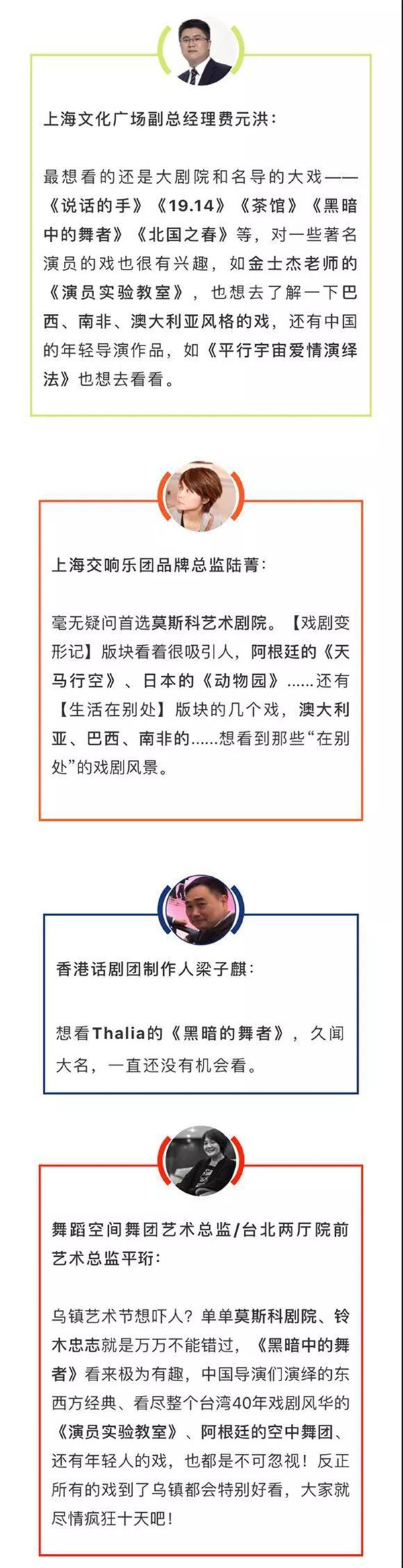 上海文化广场副总经理费元洪：

最想看的还是大剧院和名导的大戏——《说话的手》《19.14》《茶馆》《黑暗中的舞者》《北国之春》等，对一些著名演员的戏也很有兴趣，如金士杰老师的《演员实验教室》，也想去了解一下巴西、南非、澳大利亚风格的戏，还有中国的年轻导演作品，如《平行宇宙爱情演绎法》也想去看看。

上海交响乐团品牌总监陆菁：

毫无疑问首选莫斯科艺术剧院。【戏剧变形记】版块看着很吸引人，阿根廷的《天马行空》、日本的《动物园》......还有【生活在别处】版块的几个戏，澳大利亚、巴西、南非的......想看到那些“在别处”的戏剧风景。

香港话剧团制作人梁子麒：

想看Thalia的《黑暗的舞者》，久闻大名，一直还没有机会看。

舞蹈空间舞团艺术总监/台北两厅院前艺术总监平珩：

乌镇艺术节想吓人？单单莫斯科剧院、铃木忠志就是万万不能错过，《黑暗中的舞者》看来极为有趣，中国导演们演绎的东西方经典、看尽整个台湾40年戏剧风华的《演员实验教室》、阿根廷的空中舞团、还有年轻人的戏，也都是不可忽视！反正所有的戏到了乌镇都会特别好看，大家就尽情疯狂十天吧！